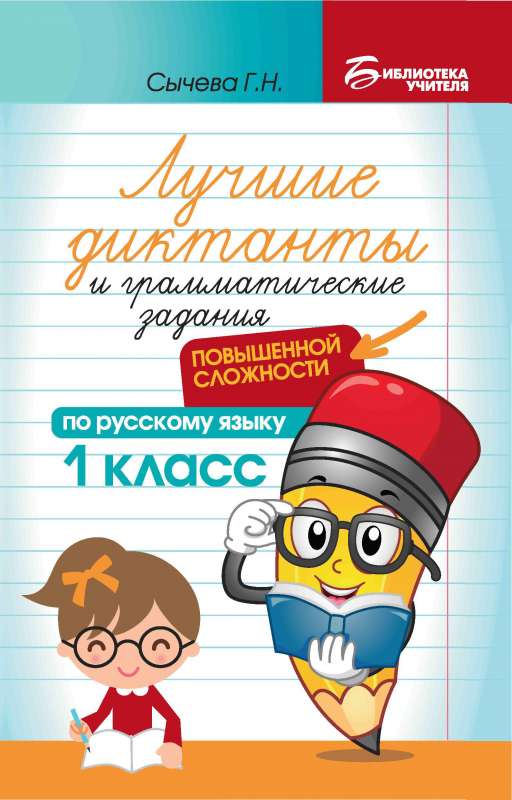 Сычева Г.Н.

БИБЛИОТЕКА УЧИТЕЛЯ

Лучшие диктанты и грамматические задания

ПОВЫШЕННОЙ СЛОЖНОСТИ

по русскому языку

1 класс